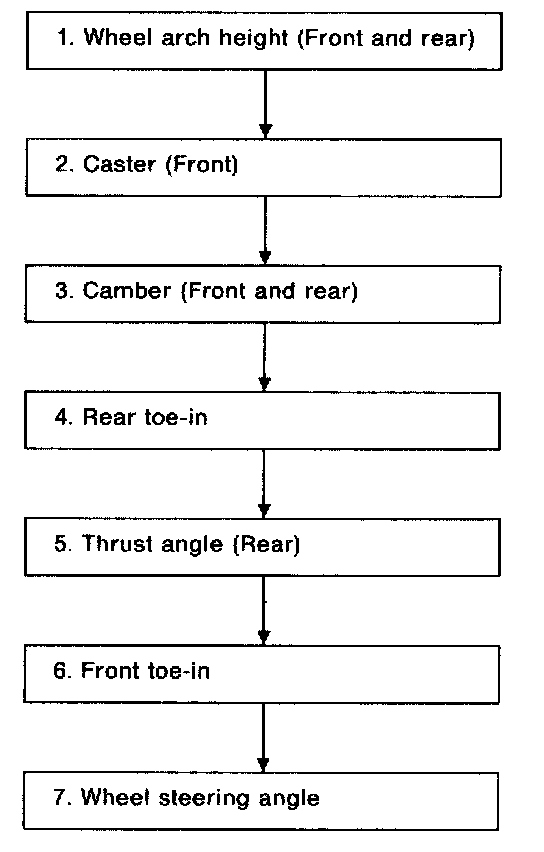 1. Wheel arch height (Front and rear)

2. Caster (Front)

3. Camber (Front and rear)

4. Rear toe-in

5. Thrust angle (Rear)

6. Front toe-in

7. Wheel steering angle